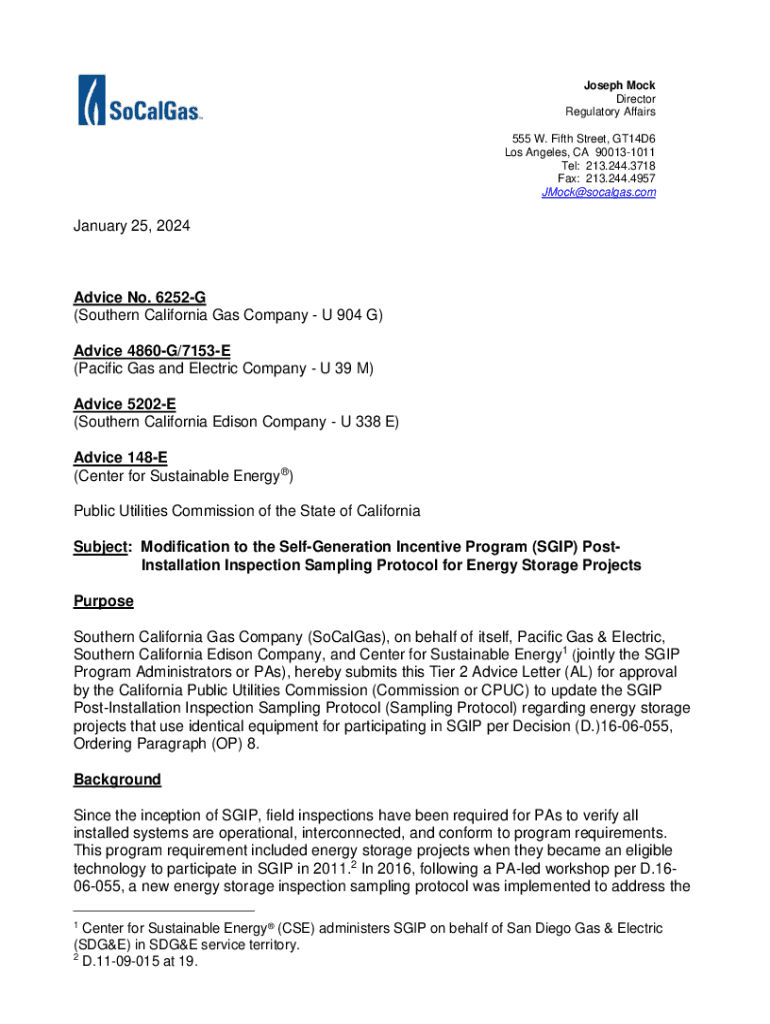 SoCalGas

Joseph Mock
Director
Regulatory Affairs

555 W. Fifth Street, GT14D6
Los Angeles, CA 90013-1011
Tel: 213.244.3718
Fax: 213.244.4957
JMock@socalgas.com

January 25, 2024

Advice No. 6252-G
(Southern California Gas Company - U 904 G)

Advice 4860-G/7153-E
(Pacific Gas and Electric Company - U 39 M)

Advice 5202-E
(Southern California Edison Company - U 338 E)

Advice 148-E
(Center for Sustainable Energy®)

Public Utilities Commission of the State of California

Subject: Modification to the Self-Generation Incentive Program (SGIP) Post-Installation Inspection Sampling Protocol for Energy Storage Projects

Purpose

Southern California Gas Company (SoCalGas), on behalf of itself, Pacific Gas & Electric, Southern California Edison Company, and Center for Sustainable Energy$^1$ (jointly the SGIP Program Administrators or PAs), hereby submits this Tier 2 Advice Letter (AL) for approval by the California Public Utilities Commission (Commission or CPUC) to update the SGIP Post-Installation Inspection Sampling Protocol (Sampling Protocol) regarding energy storage projects that use identical equipment for participating in SGIP per Decision (D.)16-06-055, Ordering Paragraph (OP) 8.

Background

Since the inception of SGIP, field inspections have been required for PAs to verify all installed systems are operational, interconnected, and conform to program requirements. This program requirement included energy storage projects when they became an eligible technology to participate in SGIP in 2011.$^2$ In 2016, following a PA-led workshop per D.16-06-055, a new energy storage inspection sampling protocol was implemented to address the

$^1$ Center for Sustainable Energy® (CSE) administers SGIP on behalf of San Diego Gas & Electric (SDG&E) in SDG&E service territory.
$^2$ D.11-09-015 at 19.